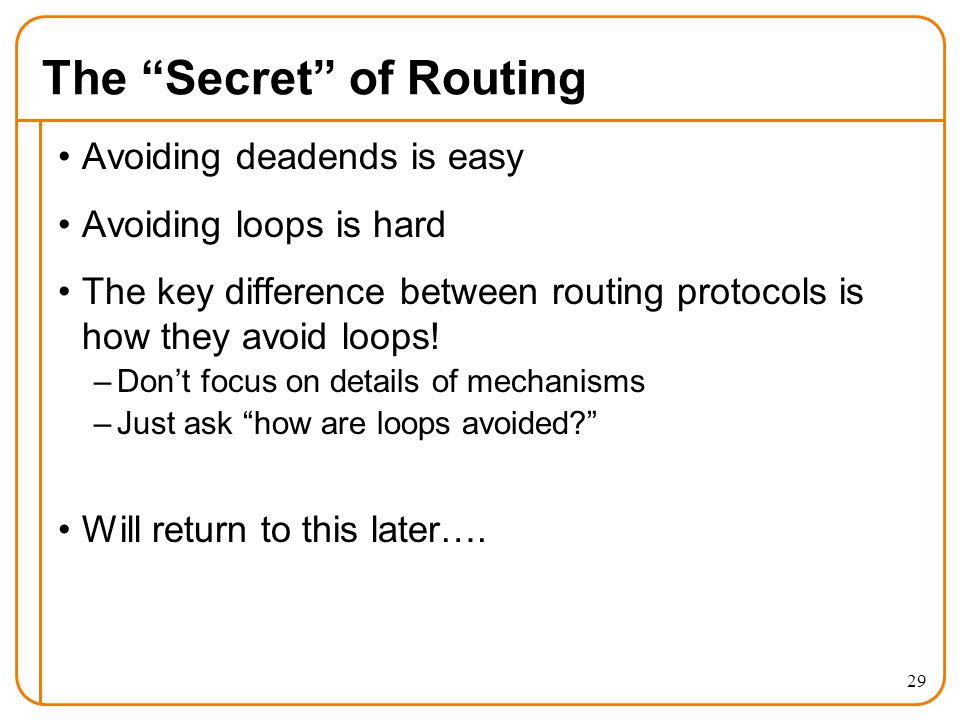 The “Secret” of Routing

• Avoiding deadends is easy

• Avoiding loops is hard

• The key difference between routing protocols is how they avoid loops!

– Don’t focus on details of mechanisms

– Just ask “how are loops avoided?”

• Will return to this later….

29